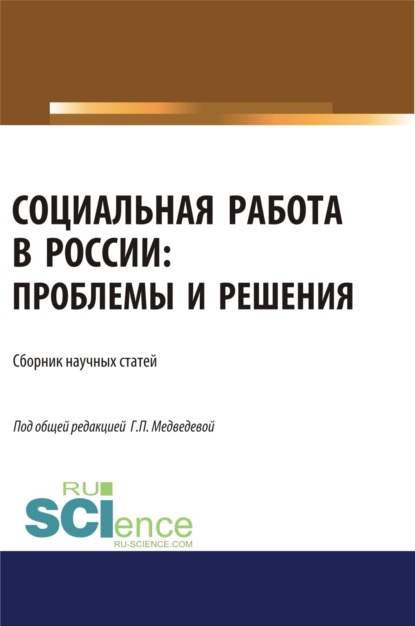 СОЦИАЛЬНАЯ РАБОТА В РОССИИ: ПРОБЛЕМЫ И РЕШЕНИЯ

Сборник научных статей

Под общей редакцией Г.П. Медведевой

RU SCIence
RU-SCIENCE.COM